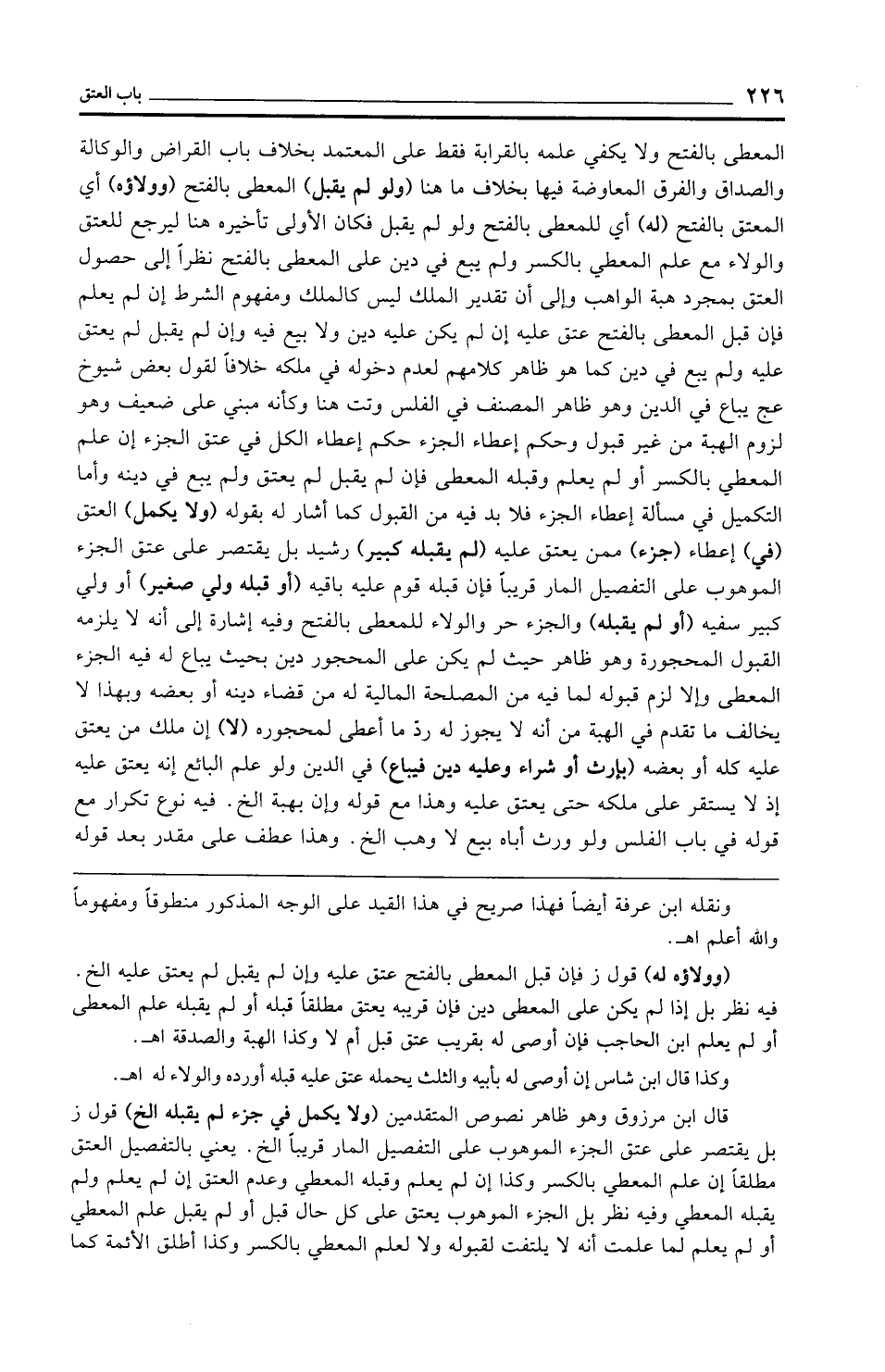 ٢٢٦ باب العتق

المعطى بالفتح ولا يكفي علمه بالقرابة فقط على المعتمد بخلاف باب القراض والوكالة والصداق والفرق المعاوضة فيها بخلاف ما هنا (ولو لم يقبل) المعطى بالفتح (وولاؤه) أي المعتق بالفتح (له) أي للمعطى بالفتح ولو لم يقبل فكان الأولى تأخيره هنا ليرجع للعتق والولاء مع علم المعطي بالكسر ولم يبع في دين على المعطى بالفتح نظراً إلى حصول العتق بمجرد هبة الواهب وإلى أن تقدير الملك ليس كالملك ومفهوم الشرط إن لم يعلم فإن قبل المعطى بالفتح عتق عليه إن لم يكن عليه دين ولا بيع فيه وإن لم يقبل لم يعتق عليه ولم يبع في دين كما هو ظاهر كلامهم لعدم دخوله في ملكه خلافاً لقول بعض شيوخ عج يباع في الدين وهو ظاهر المصنف في الفلس وتت هنا وكأنه مبني على ضعيف وهو لزوم الهبة من غير قبول وحكم إعطاء الجزء حكم إعطاء الكل في عتق الجزء إن علم المعطي بالكسر أو لم يعلم وقبله المعطى فإن لم يقبل لم يعتق ولم يبع في دينه وأما التكميل في مسألة إعطاء الجزء فلا بد فيه من القبول كما أشار له بقوله (ولا يكمل) العتق (في) إعطاء (جزء) ممن يعتق عليه (لم يقبله كبير) رشيد بل يقتصر على عتق الجزء الموهوب على التفصيل المار قريباً فإن قبله قوم عليه باقيه (أو قبله ولي صغير) أو ولي كبير سفيه (أو لم يقبله) والجزء حر والولاء للمعطى بالفتح وفيه إشارة إلى أنه لا يلزمه القبول المحجورة وهو ظاهر حيث لم يكن على المحجور دين بحيث يباع له فيه الجزء المعطى وإلا لزم قبوله لما فيه من المصلحة المالية له من قضاء دينه أو بعضه وبهذا لا يخالف ما تقدم في الهبة من أنه لا يجوز له ردّ ما أعطى لمحجوره (لا) إن ملك من يعتق عليه كله أو بعضه (بإرث أو شراء وعليه دين فيباع) في الدين ولو علم البائع إنه يعتق عليه إذ لا يستقر على ملكه حتى يعتق عليه وهذا مع قوله وإن بهبة الخ. فيه نوع تكرار مع قوله في باب الفلس ولو ورث أباه بيع لا وهب الخ. وهذا عطف على مقدر بعد قوله

ونقله ابن عرفة أيضاً فهذا صريح في هذا القيد على الوجه المذكور منطوقاً ومفهوماً والله أعلم اهـ.

(وولاؤه له) قول ز فإن قبل المعطى بالفتح عتق عليه وإن لم يقبل لم يعتق عليه الخ. فيه نظر بل إذا لم يكن على المعطى دين فإن قريبه يعتق مطلقاً قبله أو لم يقبله علم المعطى أو لم يعلم ابن الحاجب فإن أوصى له بقريب عتق قبل أم لا وكذا الهبة والصدقة اهـ.

وكذا قال ابن شاس إن أوصى له بأبيه والثلث يحمله عتق عليه قبله أورده والولاء له اهـ.

قال ابن مرزوق وهو ظاهر نصوص المتقدمين (ولا يكمل في جزء لم يقبله الخ) قول ز بل يقتصر على عتق الجزء الموهوب على التفصيل المار قريباً الخ. يعني بالتفصيل العتق مطلقاً إن علم المعطي بالكسر وكذا إن لم يعلم وقبله المعطي وعدم العتق إن لم يعلم ولم يقبله المعطي وفيه نظر بل الجزء الموهوب يعتق على كل حال قبل أو لم يقبل علم المعطي أو لم يعلم لما علمت أنه لا يلتفت لقبوله ولا لعلم المعطي بالكسر وكذا أطلق الأئمة كما